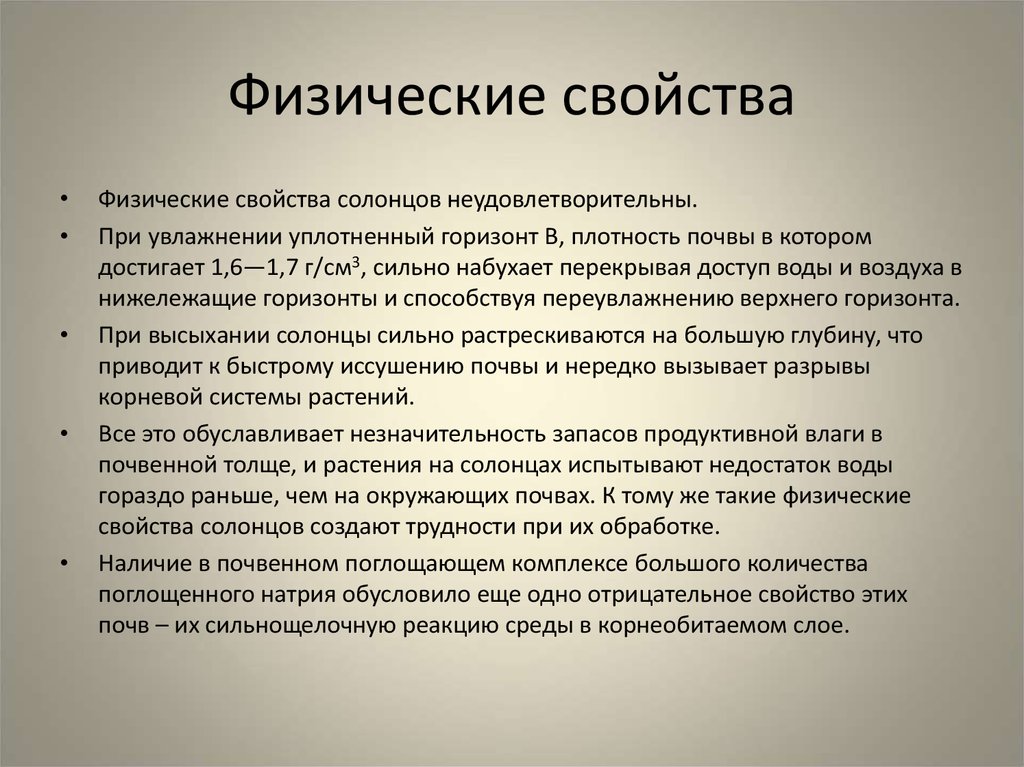 Физические свойства

• Физические свойства солонцов неудовлетворительны.

• При увлажнении уплотненный горизонт В, плотность почвы в котором достигает 1,6—1,7 г/см$^3$, сильно набухает перекрывая доступ воды и воздуха в нижележащие горизонты и способствуя переувлажнению верхнего горизонта.

• При высыхании солонцы сильно растрескиваются на большую глубину, что приводит к быстрому иссушению почвы и нередко вызывает разрывы корневой системы растений.

• Все это обуславливает незначительность запасов продуктивной влаги в почвенной толще, и растения на солонцах испытывают недостаток воды гораздо раньше, чем на окружающих почвах. К тому же такие физические свойства солонцов создают трудности при их обработке.

• Наличие в почвенном поглощающем комплексе большого количества поглощенного натрия обусловило еще одно отрицательное свойство этих почв – их сильнощелочную реакцию среды в корнеобитаемом слое.